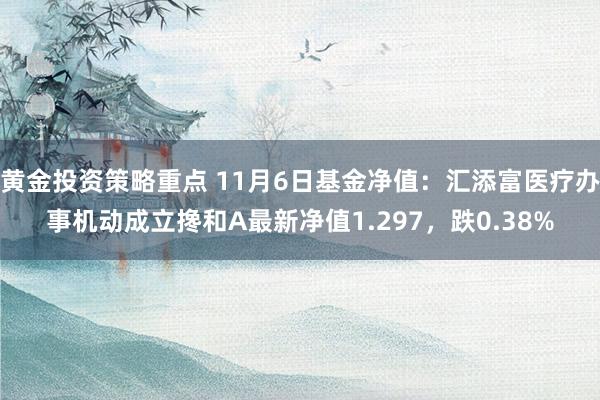 黄金投资策略重点 11月6日基金净值：汇添富医疗办事机动成立搀和A最新净值1.297，跌0.38%